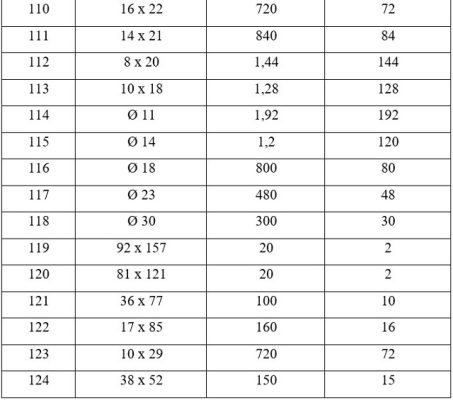 | 110 | 16 x 22 | 720 | 72 |
|---|---|---|---|
| 111 | 14 x 21 | 840 | 84 |
| 112 | 8 x 20 | 1,44 | 144 |
| 113 | 10 x 18 | 1,28 | 128 |
| 114 | Ø 11 | 1,92 | 192 |
| 115 | Ø 14 | 1,2 | 120 |
| 116 | Ø 18 | 800 | 80 |
| 117 | Ø 23 | 480 | 48 |
| 118 | Ø 30 | 300 | 30 |
| 119 | 92 x 157 | 20 | 2 |
| 120 | 81 x 121 | 20 | 2 |
| 121 | 36 x 77 | 100 | 10 |
| 122 | 17 x 85 | 160 | 16 |
| 123 | 10 x 29 | 720 | 72 |
| 124 | 38 x 52 | 150 | 15 |